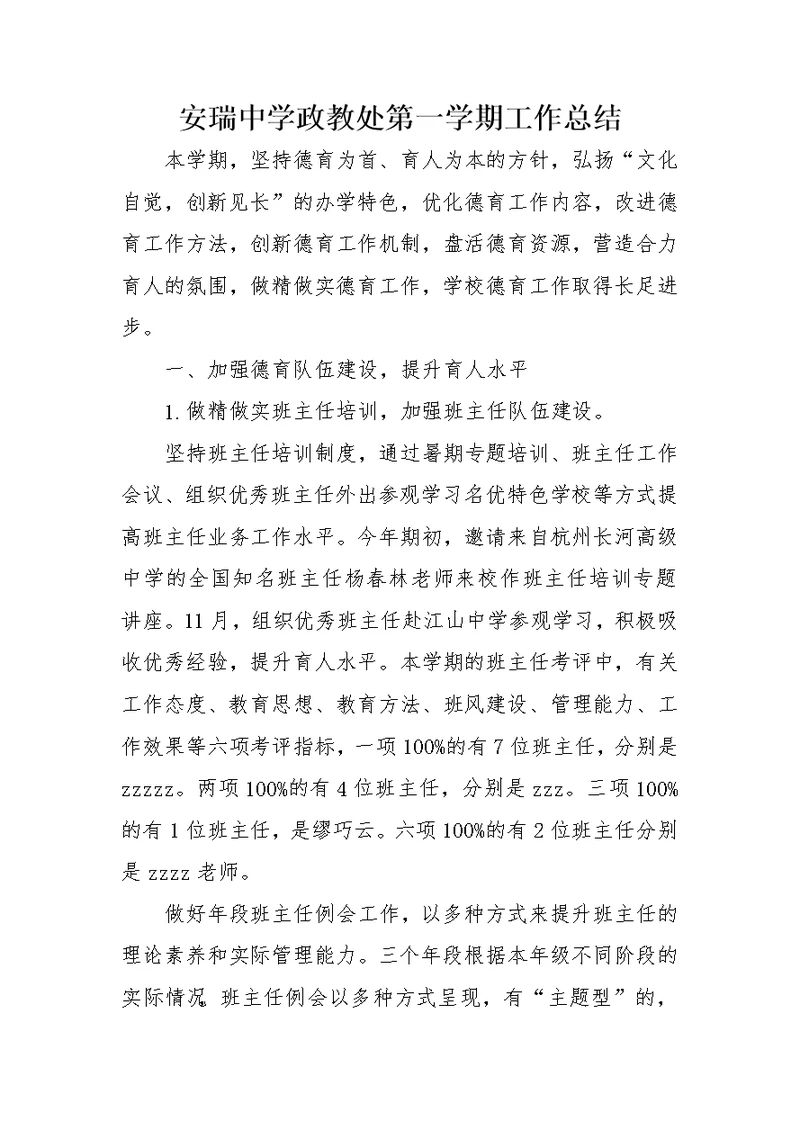 安瑞中学政教处第一学期工作总结

本学期，坚持德育为首、育人为本的方针，弘扬“文化自觉，创新见长”的办学特色，优化德育工作内容，改进德育工作方法，创新德育工作机制，盘活德育资源，营造合力育人的氛围，做精做实德育工作，学校德育工作取得长足进步。

一、加强德育队伍建设，提升育人水平

1.做精做实班主任培训，加强班主任队伍建设。

坚持班主任培训制度，通过暑期专题培训、班主任工作会议、组织优秀班主任外出参观学习名优特色学校等方式提高班主任业务工作水平。今年期初，邀请来自杭州长河高级中学的全国知名班主任杨春林老师来校作班主任培训专题讲座。11月，组织优秀班主任赴江山中学参观学习，积极吸收优秀经验，提升育人水平。本学期的班主任考评中，有关工作态度、教育思想、教育方法、班风建设、管理能力、工作效果等六项考评指标，一项100%的有7位班主任，分别是zzzzz。两项100%的有4位班主任，分别是zzz。三项100%的有1位班主任，是缪巧云。六项100%的有2位班主任分别是zzzz老师。

做好年段班主任例会工作，以多种方式来提升班主任的理论素养和实际管理能力。三个年段根据本年级不同阶段的实际情况。班主任例会以多种方式呈现，有“主题型”的，